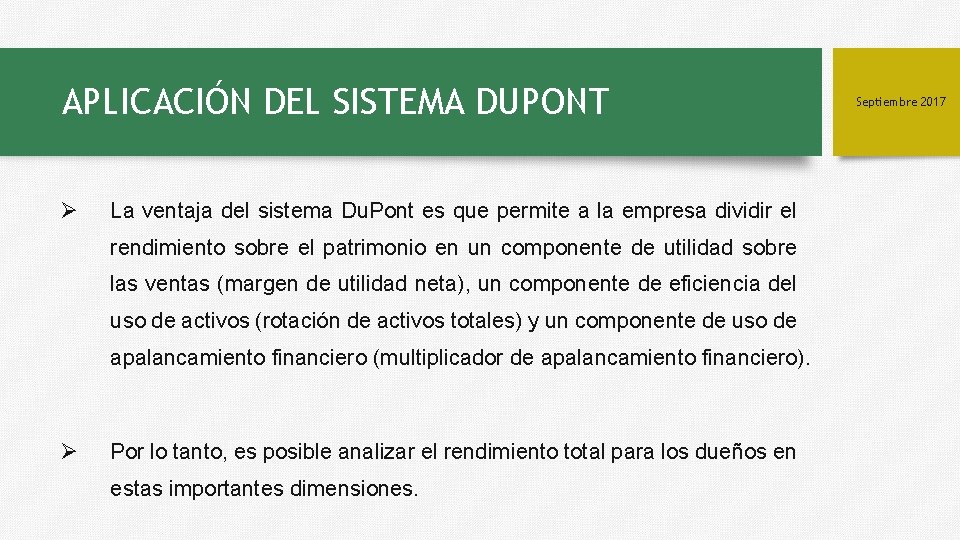 APLICACIÓN DEL SISTEMA DUPONT

Septiembre 2017

➢ La ventaja del sistema Du.Pont es que permite a la empresa dividir el rendimiento sobre el patrimonio en un componente de utilidad sobre las ventas (margen de utilidad neta), un componente de eficiencia del uso de activos (rotación de activos totales) y un componente de uso de apalancamiento financiero (multiplicador de apalancamiento financiero).

➢ Por lo tanto, es posible analizar el rendimiento total para los dueños en estas importantes dimensiones.